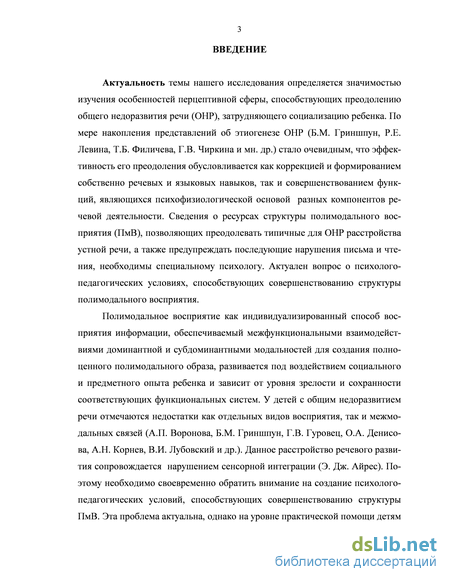 3

ВВЕДЕНИЕ

Актуальность темы нашего исследования определяется значимостью изучения особенностей перцептивной сферы, способствующих преодолению общего недоразвития речи (ОНР), затрудняющего социализацию ребенка. По мере накопления представлений об этиогенезе ОНР (Б.М. Гриншпун, Р.Е. Левина, Т.Б. Филичева, Г.В. Чиркина и мн. др.) стало очевидным, что эффективность его преодоления обусловливается как коррекцией и формированием собственно речевых и языковых навыков, так и совершенствованием функций, являющихся психофизиологической основой разных компонентов речевой деятельности. Сведения о ресурсах структуры полимодального восприятия (ПмВ), позволяющих преодолевать типичные для ОНР расстройства устной речи, а также предупреждать последующие нарушения письма и чтения, необходимы специальному психологу. Актуален вопрос о психолого-педагогических условиях, способствующих совершенствованию структуры полимодального восприятия.

Полимодальное восприятие как индивидуализированный способ восприятия информации, обеспечиваемый межфункциональными взаимодействиями доминантной и субдоминантными модальностей для создания полноценного полимодального образа, развивается под воздействием социального и предметного опыта ребенка и зависит от уровня зрелости и сохранности соответствующих функциональных систем. У детей с общим недоразвитием речи отмечаются недостатки как отдельных видов восприятия, так и межмодальных связей (А.П. Воронова, Б.М. Гриншпун, Г.В. Гуровец, О.А. Денисова, А.Н. Корнев, В.И. Лубовский и др.). Данное расстройство речевого развития сопровождается нарушением сенсорной интеграции (Э. Дж. Айрес). Поэтому необходимо своевременно обратить внимание на создание психолого-педагогических условий, способствующих совершенствованию структуры ПмВ. Эта проблема актуальна, однако на уровне практической помощи детям

dsLib.net
библиотека диссертаций